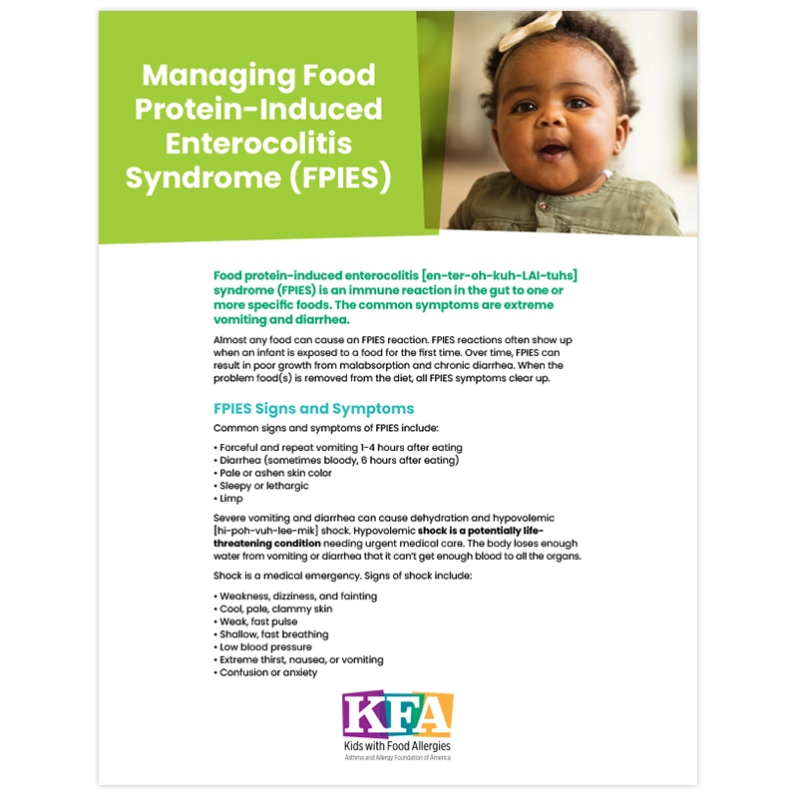 Managing Food Protein-Induced Enterocolitis Syndrome (FPIES)

Food protein-induced enterocolitis [en-ter-oh-kuh-LAI-tuhs] syndrome (FPIES) is an immune reaction in the gut to one or more specific foods. The common symptoms are extreme vomiting and diarrhea.

Almost any food can cause an FPIES reaction. FPIES reactions often show up when an infant is exposed to a food for the first time. Over time, FPIES can result in poor growth from malabsorption and chronic diarrhea. When the problem food(s) is removed from the diet, all FPIES symptoms clear up.

FPIES Signs and Symptoms

Common signs and symptoms of FPIES include:

• Forceful and repeat vomiting 1-4 hours after eating
• Diarrhea (sometimes bloody, 6 hours after eating)
• Pale or ashen skin color
• Sleepy or lethargic
• Limp

Severe vomiting and diarrhea can cause dehydration and hypovolemic [hi-poh-vuh-lee-mik] shock. Hypovolemic shock is a potentially life-threatening condition needing urgent medical care. The body loses enough water from vomiting or diarrhea that it can't get enough blood to all the organs.

Shock is a medical emergency. Signs of shock include:

• Weakness, dizziness, and fainting
• Cool, pale, clammy skin
• Weak, fast pulse
• Shallow, fast breathing
• Low blood pressure
• Extreme thirst, nausea, or vomiting
• Confusion or anxiety

KFA
Kids with Food Allergies
Asthma and Allergy Foundation of America